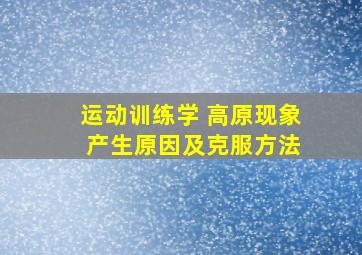 运动训练学 高原现象
产生原因及克服方法